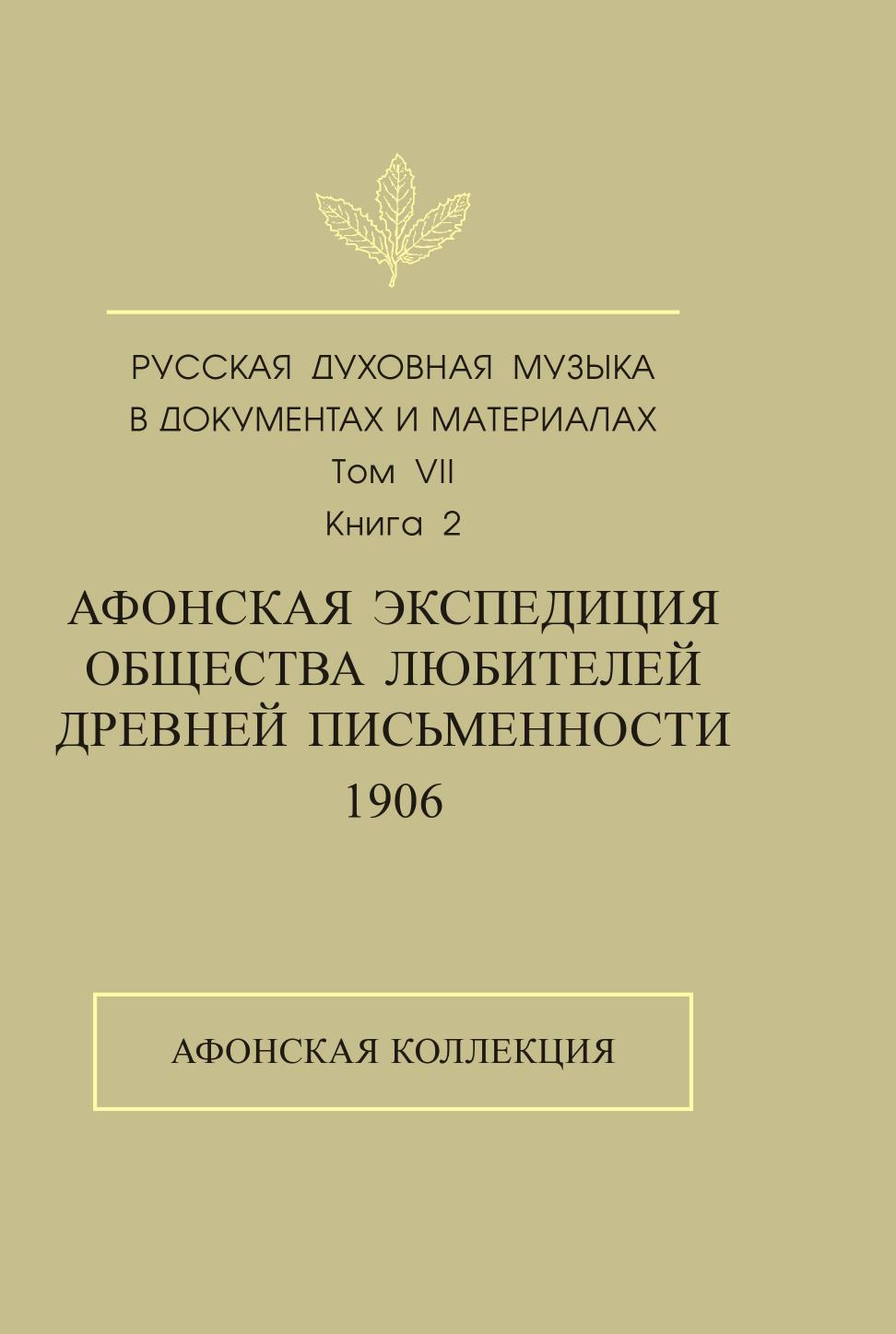 РУССКАЯ ДУХОВНАЯ МУЗЫКА
В ДОКУМЕНТАХ И МАТЕРИАЛАХ
Том VII
Книга 2

АФОНСКАЯ ЭКСПЕДИЦИЯ
ОБЩЕСТВА ЛЮБИТЕЛЕЙ
ДРЕВНЕЙ ПИСЬМЕННОСТИ
1906

АФОНСКАЯ КОЛЛЕКЦИЯ